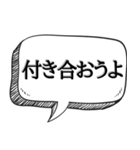 付き合おうよ